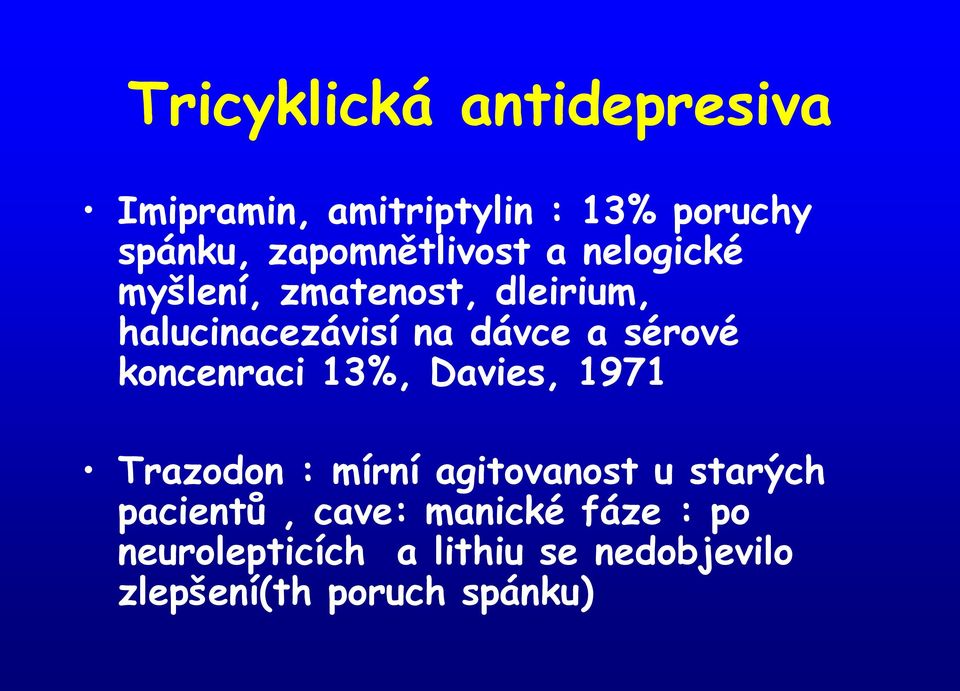 Tricyklická antidepresiva

• Imipramin, amitriptylin : 13% poruchy spánku, zapomnětlivost a nelogické myšlení, zmatenost, dleirium, halucinacezávisí na dávce a sérové koncenraci 13%, Davies, 1971

• Trazodon : mírní agitovanost u starých pacientů , cave: manické fáze : po neurolepticích a lithiu se nedobjevilo zlepšení(th poruch spánku)